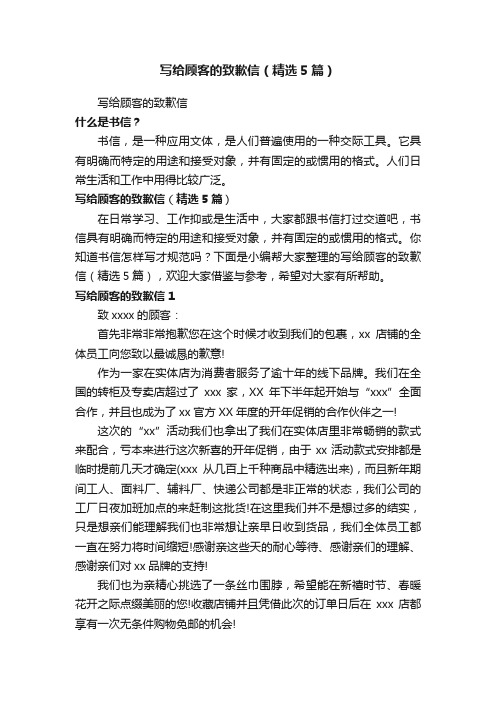 写给顾客的致歉信（精选5篇）

写给顾客的致歉信

什么是书信？

书信，是一种应用文体，是人们普遍使用的一种交际工具。它具有明确而特定的用途和接受对象，并有固定的或惯用的格式。人们日常生活和工作中用得比较广泛。

写给顾客的致歉信（精选5篇）

在日常学习、工作抑或是生活中，大家都跟书信打过交道吧，书信具有明确而特定的用途和接受对象，并有固定的或惯用的格式。你知道书信怎样写才规范吗？下面是小编帮大家整理的写给顾客的致歉信（精选5篇），欢迎大家借鉴与参考，希望对大家有所帮助。

写给顾客的致歉信1

致xxxx的顾客：

首先非常非常抱歉您在这个时候才收到我们的包裹，xx店铺的全体员工向您致以最诚恳的歉意!

作为一家在实体店为消费者服务了逾十年的线下品牌。我们在全国的转柜及专卖店超过了xxx家，XX年下半年起开始与“xxx”全面合作，并且也成为了xx官方XX年度的开年促销的合作伙伴之一!

这次的“xx”活动我们也拿出了我们在实体店里非常畅销的款式来配合，亏本来进行这次新喜的开年促销，由于xx活动款式安排都是临时提前几天才确定(xxx从几百上千种商品中精选出来)，而且新年期间工人、面料厂、辅料厂、快递公司都是非正常的状态，我们公司的工厂日夜加班加点的来赶制这批货!在这里我们并不是想过多的结实，只是想亲们能理解我们也非常想让亲早日收到货品，我们全体员工都一直在努力将时间缩短!感谢亲这些天的耐心等待、感谢亲们的理解、感谢亲们对xx品牌的支持!

我们也为亲精心挑选了一条丝巾围脖，希望能在新禧时节、春暖花开之际点缀美丽的您!收藏店铺并且凭借此次的订单日后在xxx店都享有一次无条件购物免邮的机会!